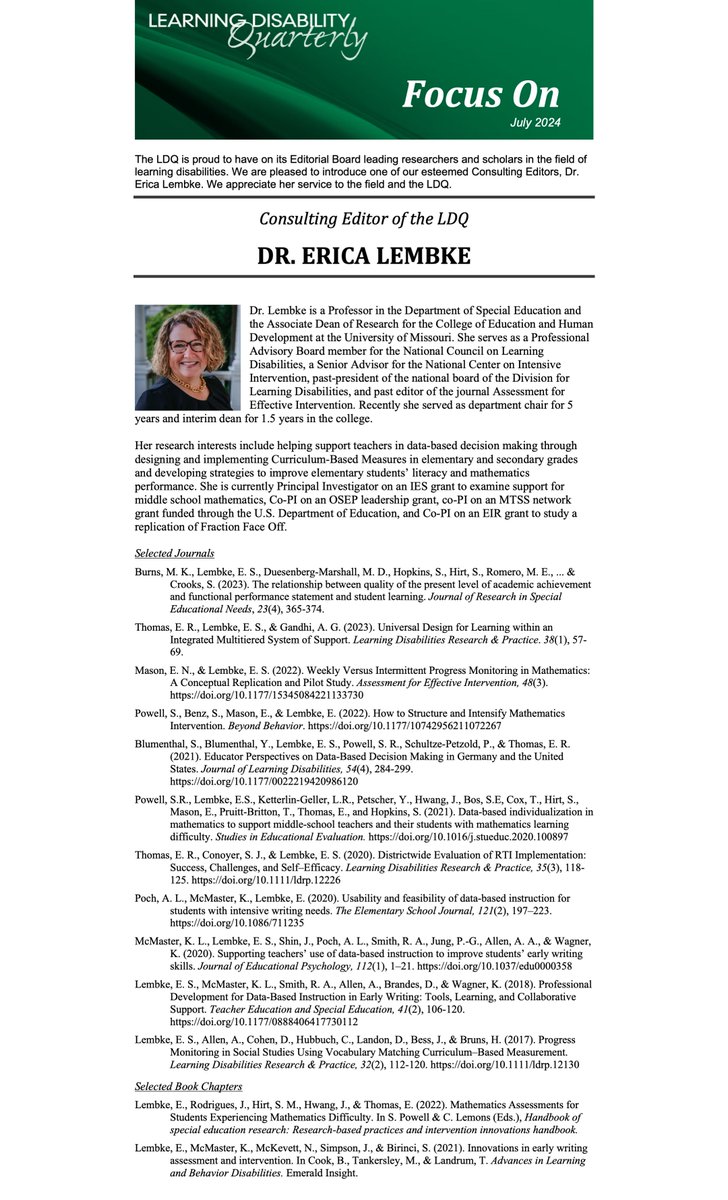 LEARNING DISABILITY Quarterly

Focus On
July 2024

The LDQ is proud to have on its Editorial Board leading researchers and scholars in the field of learning disabilities. We are pleased to introduce one of our esteemed Consulting Editors, Dr. Erica Lembke. We appreciate her service to the field and the LDQ.

Consulting Editor of the LDQ

DR. ERICA LEMBKE

Dr. Lembke is a Professor in the Department of Special Education and the Associate Dean of Research for the College of Education and Human Development at the University of Missouri. She serves as a Professional Advisory Board member for the National Council on Learning Disabilities, a Senior Advisor for the National Center on Intensive Intervention, past-president of the national board of the Division for Learning Disabilities, and past editor of the journal Assessment for Effective Intervention. Recently she served as department chair for 5 years and interim dean for 1.5 years in the college.

Her research interests include helping support teachers in data-based decision making through designing and implementing Curriculum-Based Measures in elementary and secondary grades and developing strategies to improve elementary students' literacy and mathematics performance. She is currently Principal Investigator on an IES grant to examine support for middle school mathematics, Co-PI on an OSEP leadership grant, co-PI on an MTSS network grant funded through the U.S. Department of Education, and Co-PI on an EIR grant to study a replication of Fraction Face Off.

Selected Journals

Burns, M. K., Lembke, E. S., Duesenberg-Marshall, M. D., Hopkins, S., Hirt, S., Romero, M. E., ... & Crooks, S. (2023). The relationship between quality of the present level of academic achievement and functional performance statement and student learning. Journal of Research in Special Educational Needs, 23(4), 365-374.

Thomas, E. R., Lembke, E. S., & Gandhi, A. G. (2023). Universal Design for Learning within an Integrated Multitiered System of Support. Learning Disabilities Research & Practice. 38(1), 57-69.

Mason, E. N., & Lembke, E. S. (2022). Weekly Versus Intermittent Progress Monitoring in Mathematics: A Conceptual Replication and Pilot Study. Assessment for Effective Intervention, 48(3). https://doi.org/10.1177/15345084221133730

Powell, S., Benz, S., Mason, E., & Lembke, E. (2022). How to Structure and Intensify Mathematics Intervention. Beyond Behavior. https://doi.org/10.1177/10742956211072267

Blumenthal, S., Blumenthal, Y., Lembke, E. S., Powell, S. R., Schultze-Petzold, P., & Thomas, E. R. (2021). Educator Perspectives on Data-Based Decision Making in Germany and the United States. Journal of Learning Disabilities, 54(4), 284-299. https://doi.org/10.1177/0022219420986120

Powell, S.R., Lembke, E.S., Ketterlin-Geller, L.R., Petscher, Y., Hwang, J., Bos, S.E, Cox, T., Hirt, S., Mason, E., Pruitt-Britton, T., Thomas, E., and Hopkins, S. (2021). Data-based individualization in mathematics to support middle-school teachers and their students with mathematics learning difficulty. Studies in Educational Evaluation. https://doi.org/10.1016/j.stueduc.2020.100897

Thomas, E. R., Conoyer, S. J., & Lembke, E. S. (2020). Districtwide Evaluation of RTI Implementation: Success, Challenges, and Self–Efficacy. Learning Disabilities Research & Practice, 35(3), 118-125. https://doi.org/10.1111/ldrp.12226

Poch, A. L., McMaster, K., Lembke, E. (2020). Usability and feasibility of data-based instruction for students with intensive writing needs. The Elementary School Journal, 121(2), 197–223. https://doi.org/10.1086/711235

McMaster, K. L., Lembke, E. S., Shin, J., Poch, A. L., Smith, R. A., Jung, P.-G., Allen, A. A., & Wagner, K. (2020). Supporting teachers' use of data-based instruction to improve students' early writing skills. Journal of Educational Psychology, 112(1), 1–21. https://doi.org/10.1037/edu0000358

Lembke, E. S., McMaster, K. L., Smith, R. A., Allen, A., Brandes, D., & Wagner, K. (2018). Professional Development for Data-Based Instruction in Early Writing: Tools, Learning, and Collaborative Support. Teacher Education and Special Education, 41(2), 106-120. https://doi.org/10.1177/0888406417730112

Lembke, E. S., Allen, A., Cohen, D., Hubbuch, C., Landon, D., Bess, J., & Bruns, H. (2017). Progress Monitoring in Social Studies Using Vocabulary Matching Curriculum–Based Measurement. Learning Disabilities Research & Practice, 32(2), 112-120. https://doi.org/10.1111/ldrp.12130

Selected Book Chapters

Lembke, E., Rodrigues, J., Hirt, S. M., Hwang, J., & Thomas, E. (2022). Mathematics Assessments for Students Experiencing Mathematics Difficulty. In S. Powell & C. Lemons (Eds.), Handbook of special education research: Research-based practices and intervention innovations handbook.

Lembke, E., McMaster, K., McKevett, N., Simpson, J., & Birinci, S. (2021). Innovations in early writing assessment and intervention. In Cook, B., Tankersley, M., & Landrum, T. Advances in Learning and Behavior Disabilities. Emerald Insight.